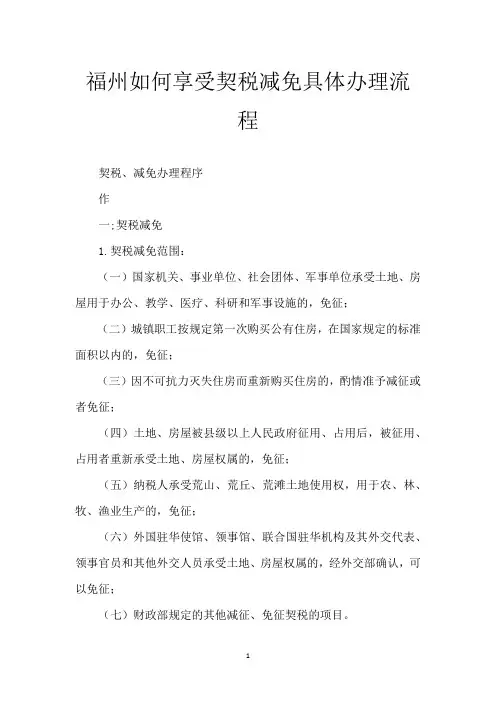 福州如何享受契税减免具体办理流程

契税、减免办理程序

作

一:契税减免

1. 契税减免范围:

(一)国家机关、事业单位、社会团体、军事单位承受土地、房屋用于办公、教学、医疗、科研和军事设施的,免征;

(二)城镇职工按规定第一次购买公有住房,在国家规定的标准面积以内的,免征;

(三)因不可抗力灭失住房而重新购买住房的,酌情准予减征或者免征;

(四)土地、房屋被县级以上人民政府征用、占用后,被征用、占用者重新承受土地、房屋权属的,免征;

(五)纳税人承受荒山、荒丘、荒滩土地使用权,用于农、林、牧、渔业生产的,免征;

(六)外国驻华使馆、领事馆、联合国驻华机构及其外交代表、领事官员和其他外交人员承受土地、房屋权属的,经外交部确认,可以免征;

(七)财政部规定的其他减征、免征契税的项目。

1